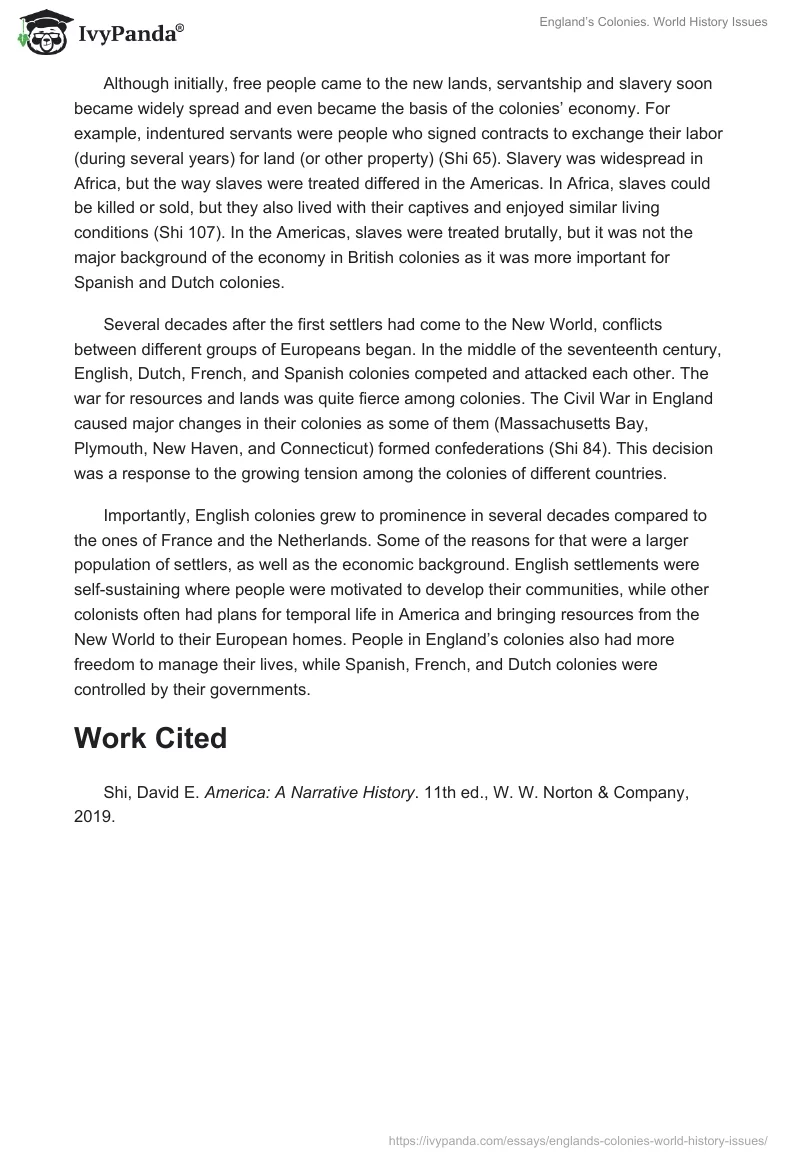 IvyPanda®

England's Colonies. World History Issues

Although initially, free people came to the new lands, servantship and slavery soon became widely spread and even became the basis of the colonies' economy. For example, indentured servants were people who signed contracts to exchange their labor (during several years) for land (or other property) (Shi 65). Slavery was widespread in Africa, but the way slaves were treated differed in the Americas. In Africa, slaves could be killed or sold, but they also lived with their captives and enjoyed similar living conditions (Shi 107). In the Americas, slaves were treated brutally, but it was not the major background of the economy in British colonies as it was more important for Spanish and Dutch colonies.

Several decades after the first settlers had come to the New World, conflicts between different groups of Europeans began. In the middle of the seventeenth century, English, Dutch, French, and Spanish colonies competed and attacked each other. The war for resources and lands was quite fierce among colonies. The Civil War in England caused major changes in their colonies as some of them (Massachusetts Bay, Plymouth, New Haven, and Connecticut) formed confederations (Shi 84). This decision was a response to the growing tension among the colonies of different countries.

Importantly, English colonies grew to prominence in several decades compared to the ones of France and the Netherlands. Some of the reasons for that were a larger population of settlers, as well as the economic background. English settlements were self-sustaining where people were motivated to develop their communities, while other colonists often had plans for temporal life in America and bringing resources from the New World to their European homes. People in England's colonies also had more freedom to manage their lives, while Spanish, French, and Dutch colonies were controlled by their governments.

Work Cited

Shi, David E. America: A Narrative History. 11th ed., W. W. Norton & Company, 2019.

https://ivypanda.com/essays/englands-colonies-world-history-issues/